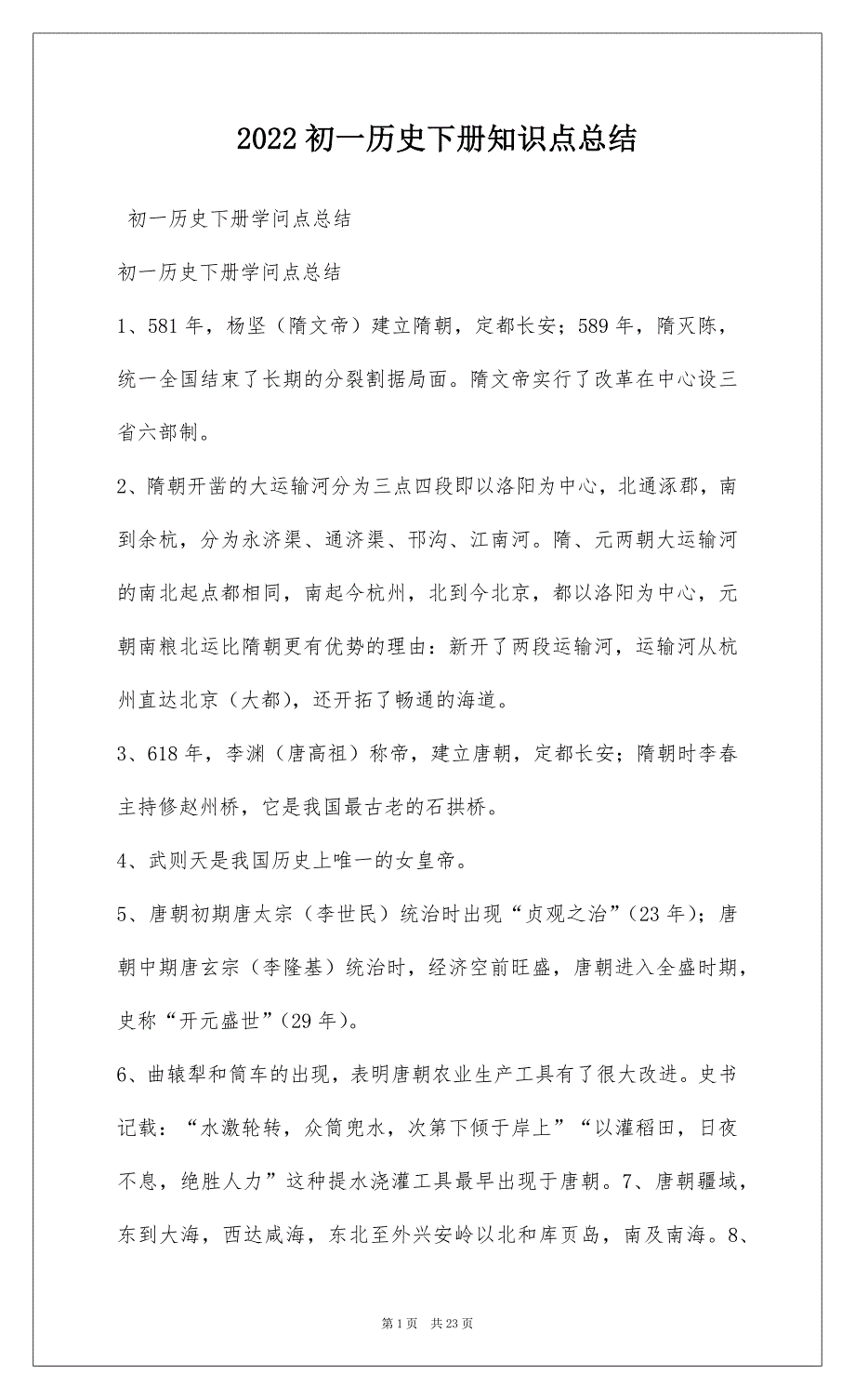 2022 初一历史下册知识点总结

初一历史下册学问点总结

初一历史下册学问点总结

1、581 年，杨坚（隋文帝）建立隋朝，定都长安；589 年，隋灭陈，统一全国结束了长期的分裂割据局面。隋文帝实行了改革在中心设三省六部制。

2、隋朝开凿的大运输河分为三点四段即以洛阳为中心，北通涿郡，南到余杭，分为永济渠、通济渠、邗沟、江南河。隋、元两朝大运输河的南北起点都相同，南起今杭州，北到今北京，都以洛阳为中心，元朝南粮北运比隋朝更有优势的理由：新开了两段运输河，运输河从杭州直达北京（大都），还开拓了畅通的海道。

3、618 年，李渊（唐高祖）称帝，建立唐朝，定都长安；隋朝时李春主持修赵州桥，它是我国最古老的石拱桥。

4、武则天是我国历史上唯一的女皇帝。

5、唐朝初期唐太宗（李世民）统治时出现“贞观之治”（23 年）；唐朝中期唐玄宗（李隆基）统治时，经济空前旺盛，唐朝进入全盛时期，史称“开元盛世”（29 年）。

6、曲辕犁和筒车的出现，表明唐朝农业生产工具有了很大改进。史书记载：“水激轮转，众筒兜水，次第下倾于岸上”“以灌稻田，日夜不息，绝胜人力”这种提水浇灌工具最早出现于唐朝。7、唐朝疆域，东到大海，西达咸海，东北至外兴安岭以北和库页岛，南及南海。8、

第 1 页 共 23 页